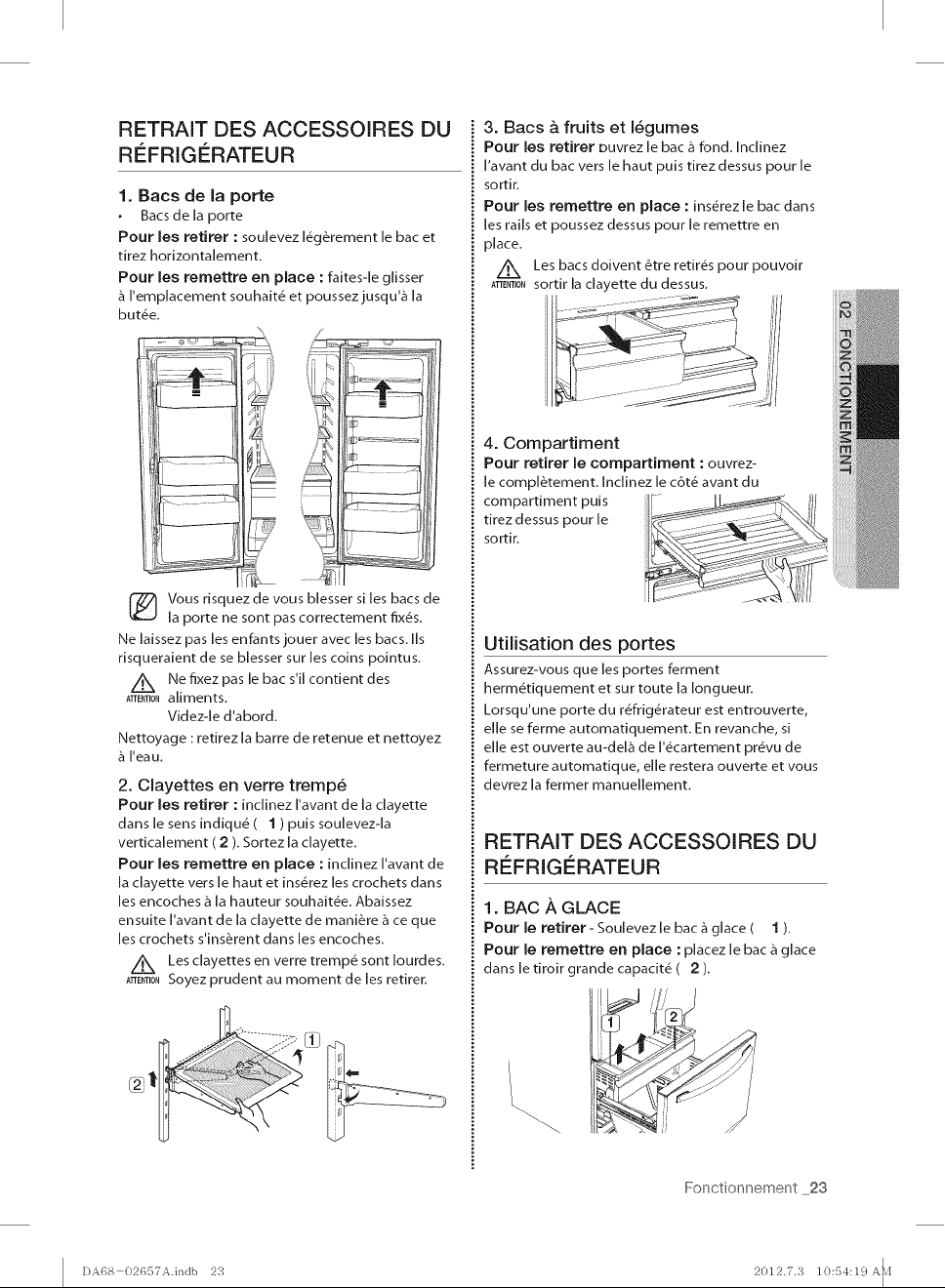 RETRAIT DES ACCESSOIRES DU RÉFRIGÉRATEUR

1. Bacs de la porte
• Bacs de la porte
Pour les retirer : soulevez légèrement le bac et tirez horizontalement.
Pour les remettre en place : faites-le glisser à l'emplacement souhaité et poussez jusqu'à la butée.

Vous risquez de vous blesser si les bacs de la porte ne sont pas correctement fixés.
Ne laissez pas les enfants jouer avec les bacs. Ils risqueraient de se blesser sur les coins pointus.

ATTENTION Ne fixez pas le bac s'il contient des aliments.
Videz-le d'abord.

Nettoyage : retirez la barre de retenue et nettoyez à l'eau.

2. Clayettes en verre trempé
Pour les retirer : inclinez l'avant de la clayette dans le sens indiqué ( 1 ) puis soulevez-la verticalement ( 2 ). Sortez la clayette.
Pour les remettre en place : inclinez l'avant de la clayette vers le haut et insérez les crochets dans les encoches à la hauteur souhaitée. Abaissez ensuite l'avant de la clayette de manière à ce que les crochets s'insèrent dans les encoches.

ATTENTION Les clayettes en verre trempé sont lourdes. Soyez prudent au moment de les retirer.

1
2

3. Bacs à fruits et légumes
Pour les retirer ouvrez le bac à fond. Inclinez l'avant du bac vers le haut puis tirez dessus pour le sortir.
Pour les remettre en place : insérez le bac dans les rails et poussez dessus pour le remettre en place.

ATTENTION Les bacs doivent être retirés pour pouvoir sortir la clayette du dessus.

4. Compartiment
Pour retirer le compartiment : ouvrez-le complètement. Inclinez le côté avant du compartiment puis tirez dessus pour le sortir.

Utilisation des portes
Assurez-vous que les portes ferment hermétiquement et sur toute la longueur.
Lorsqu'une porte du réfrigérateur est entrouverte, elle se ferme automatiquement. En revanche, si elle est ouverte au-delà de l'écartement prévu de fermeture automatique, elle restera ouverte et vous devrez la fermer manuellement.

RETRAIT DES ACCESSOIRES DU RÉFRIGÉRATEUR

1. BAC À GLACE
Pour le retirer - Soulevez le bac à glace ( 1 ).
Pour le remettre en place : placez le bac à glace dans le tiroir grande capacité ( 2 ).

1
2

02 FONCTIONNEMENT

Fonctionnement _23

DA68-02657A.indb 23

2012.7.3 10:54:19 AM